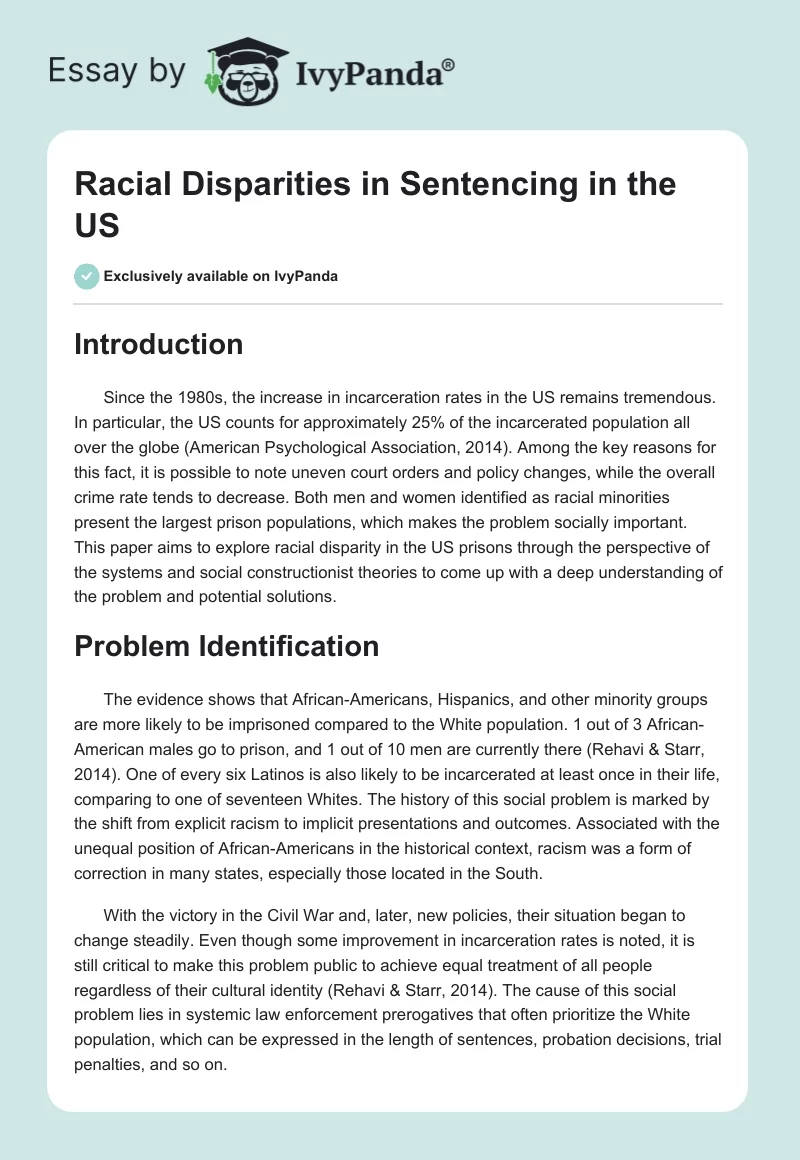 Essay by IvyPanda®

Racial Disparities in Sentencing in the US

Exclusively available on IvyPanda

Introduction

Since the 1980s, the increase in incarceration rates in the US remains tremendous. In particular, the US counts for approximately 25% of the incarcerated population all over the globe (American Psychological Association, 2014). Among the key reasons for this fact, it is possible to note uneven court orders and policy changes, while the overall crime rate tends to decrease. Both men and women identified as racial minorities present the largest prison populations, which makes the problem socially important. This paper aims to explore racial disparity in the US prisons through the perspective of the systems and social constructionist theories to come up with a deep understanding of the problem and potential solutions.

Problem Identification

The evidence shows that African-Americans, Hispanics, and other minority groups are more likely to be imprisoned compared to the White population. 1 out of 3 African-American males go to prison, and 1 out of 10 men are currently there (Rehavi & Starr, 2014). One of every six Latinos is also likely to be incarcerated at least once in their life, comparing to one of seventeen Whites. The history of this social problem is marked by the shift from explicit racism to implicit presentations and outcomes. Associated with the unequal position of African-Americans in the historical context, racism was a form of correction in many states, especially those located in the South.

With the victory in the Civil War and, later, new policies, their situation began to change steadily. Even though some improvement in incarceration rates is noted, it is still critical to make this problem public to achieve equal treatment of all people regardless of their cultural identity (Rehavi & Starr, 2014). The cause of this social problem lies in systemic law enforcement prerogatives that often prioritize the White population, which can be expressed in the length of sentences, probation decisions, trial penalties, and so on.